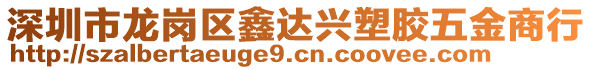 深圳市龙岗区鑫达兴塑胶五金商行
http://szalbertaeuge9.cn.coovee.com